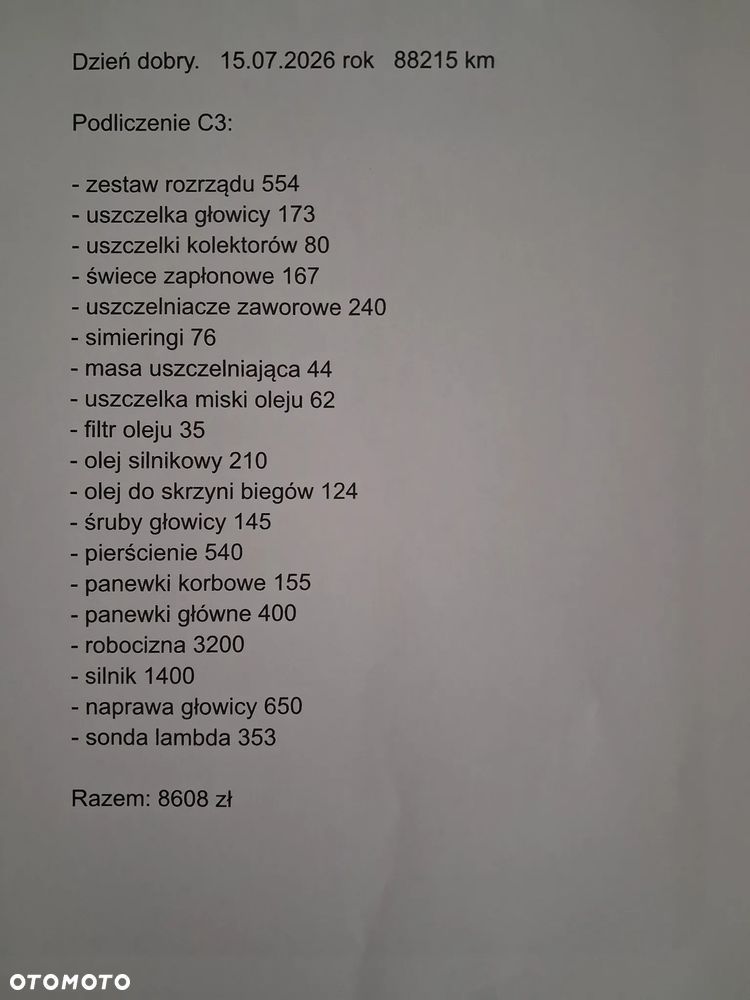 Dzień dobry. 15.07.2026 rok 88215 km

Podliczenie C3:

- zestaw rozrządu 554
- uszczelka głowicy 173
- uszczelki kolektorów 80
- świece zapłonowe 167
- uszczelniacze zaworowe 240
- simieringi 76
- masa uszczelniająca 44
- uszczelka miski oleju 62
- filtr oleju 35
- olej silnikowy 210
- olej do skrzyni biegów 124
- śruby głowicy 145
- pierścienie 540
- panewki korbowe 155
- panewki główne 400
- robocizna 3200
- silnik 1400
- naprawa głowicy 650
- sonda lambda 353

Razem: 8608 zł

OTOMOTO